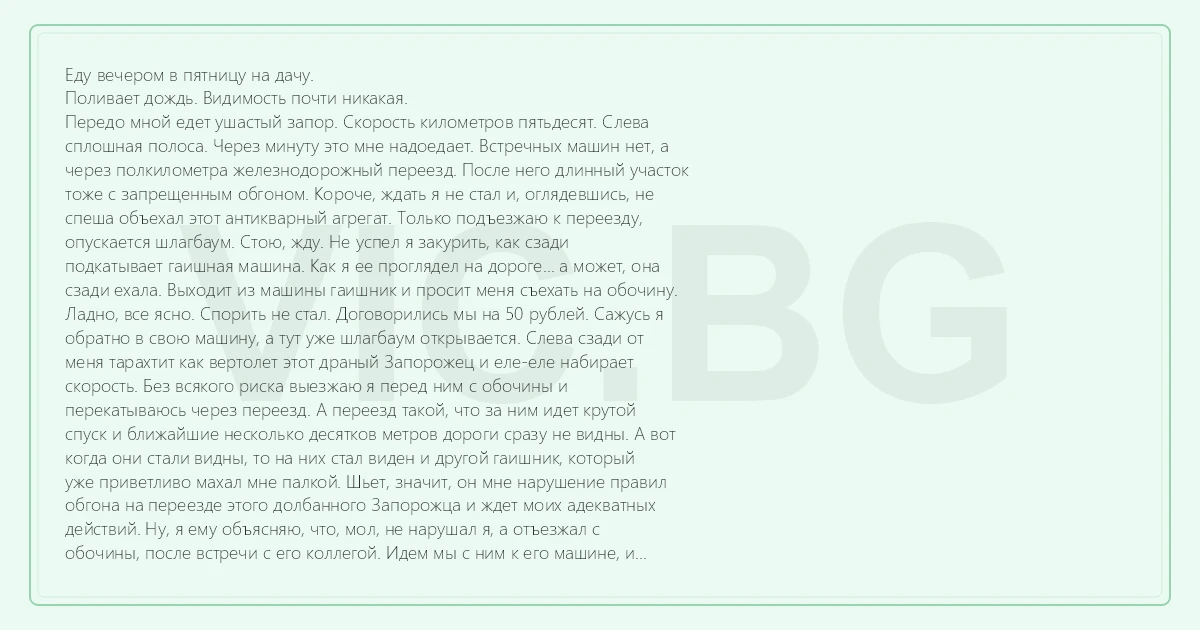 Еду вечером в пятницу на дачу.
Поливает дождь. Видимость почти никакая.
Передо мной едет ушастый запор. Скорость километров пятьдесят. Слева сплошная полоса. Через минуту это мне надоедает. Встречных машин нет, а через полкилометра железнодорожный переезд. После него длинный участок тоже с запрещенным обгоном. Короче, ждать я не стал и, оглядевшись, не спеша объехал этот антикварный агрегат. Только подъезжаю к переезду, опускается шлагбаум. Стою, жду. Не успел я закурить, как сзади подкатывает гаишная машина. Как я ее проглядел на дороге... а может, она сзади ехала. Выходит из машины гаишник и просит меня съехать на обочину. Ладно, все ясно. Спорить не стал. Договорились мы на 50 рублей. Сажусь я обратно в свою машину, а тут уже шлагбаум открывается. Слева сзади от меня тарахтит как вертолет этот драный Запорожец и еле-еле набирает скорость. Без всякого риска выезжаю я перед ним с обочины и перекатываюсь через переезд. А переезд такой, что за ним идет крутой спуск и ближайшие несколько десятков метров дороги сразу не видны. А вот когда они стали видны, то на них стал виден и другой гаишник, который уже приветливо махал мне палкой. Шьет, значит, он мне нарушение правил обгона на переезде этого долбанного Запорожца и ждет моих адекватных действий. Ну, я ему объясняю, что, мол, не нарушал я, а отъезжал с обочины, после встречи с его коллегой. Идем мы с ним к его машине, и...

VIC.BG